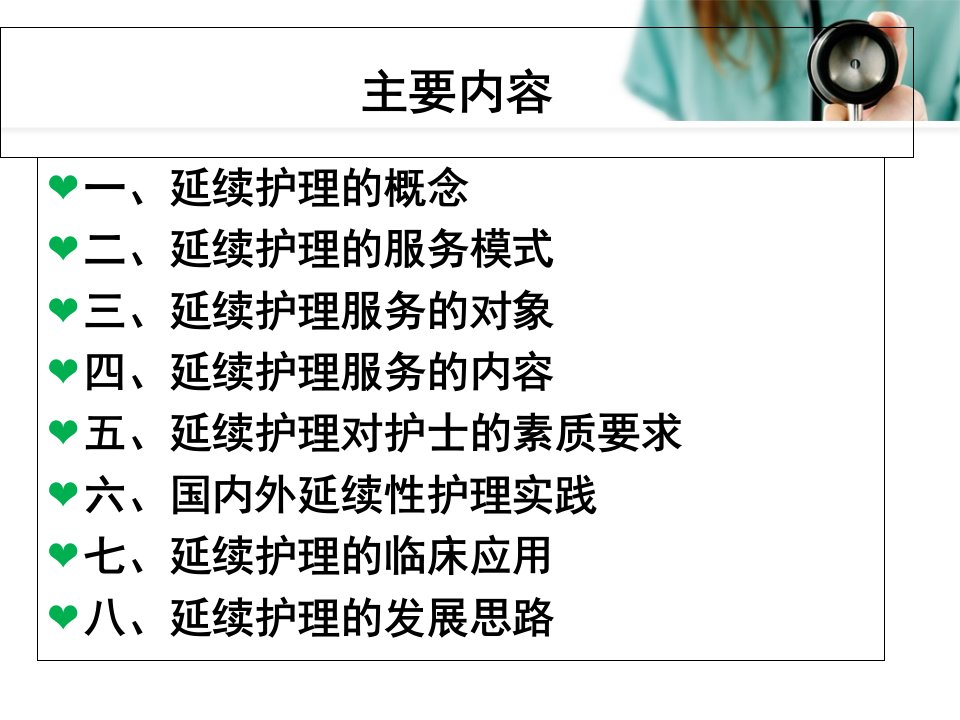 主要内容

❤一、延续护理的概念
❤二、延续护理的服务模式
❤三、延续护理服务的对象
❤四、延续护理服务的内容
❤五、延续护理对护士的素质要求
❤六、国内外延续性护理实践
❤七、延续护理的临床应用
❤八、延续护理的发展思路